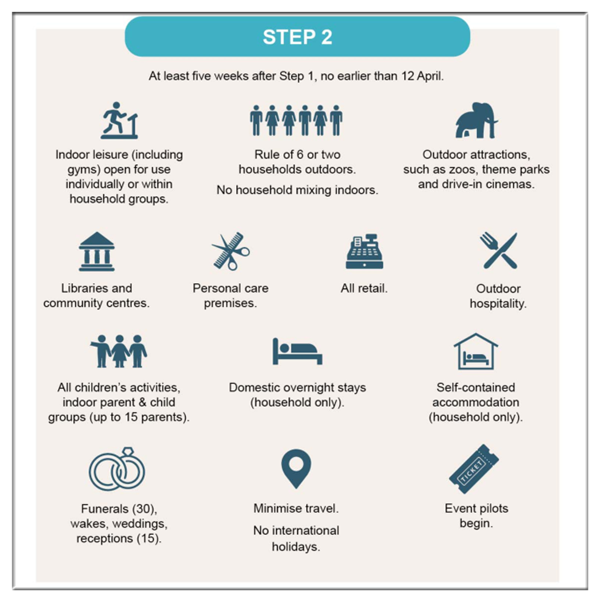 STEP 2

At least five weeks after Step 1, no earlier than 12 April.

Indoor leisure (including gyms) open for use individually or within household groups.

Rule of 6 or two households outdoors.

No household mixing indoors.

Outdoor attractions, such as zoos, theme parks and drive-in cinemas.

Libraries and community centres.

Personal care premises.

All retail.

Outdoor hospitality.

All children's activities, indoor parent & child groups (up to 15 parents).

Domestic overnight stays (household only).

Self-contained accommodation (household only).

Funerals (30), wakes, weddings, receptions (15).

Minimise travel.

No international holidays.

TICKET

Event pilots begin.